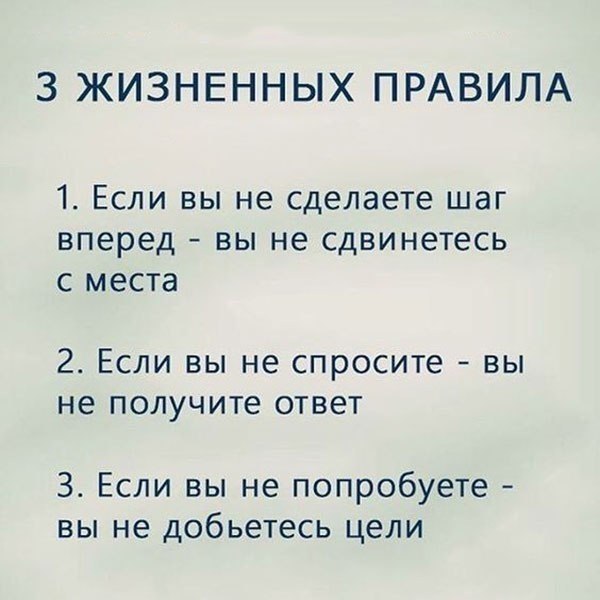 3 ЖИЗНЕННЫХ ПРАВИЛА

1. Если вы не сделаете шаг вперед - вы не сдвинетесь с места

2. Если вы не спросите - вы не получите ответ

3. Если вы не попробуете - вы не добьетесь цели